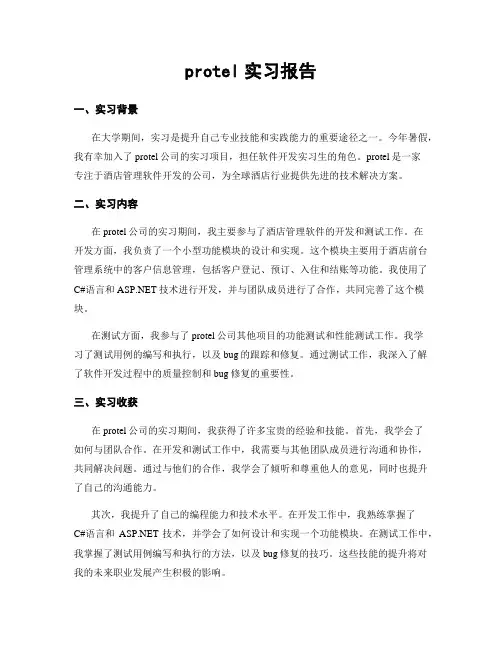 protel 实习报告

一、实习背景

在大学期间，实习是提升自己专业技能和实践能力的重要途径之一。今年暑假，我有幸加入了 protel 公司的实习项目，担任软件开发实习生的角色。protel 是一家专注于酒店管理软件开发的公司，为全球酒店行业提供先进的技术解决方案。

二、实习内容

在 protel 公司的实习期间，我主要参与了酒店管理软件的开发和测试工作。在开发方面，我负责了一个小型功能模块的设计和实现。这个模块主要用于酒店前台管理系统中的客户信息管理，包括客户登记、预订、入住和结账等功能。我使用了 C#语言和 ASP.NET 技术进行开发，并与团队成员进行了合作，共同完善了这个模块。

在测试方面，我参与了 protel 公司其他项目的功能测试和性能测试工作。我学习了测试用例的编写和执行，以及 bug 的跟踪和修复。通过测试工作，我深入了解了软件开发过程中的质量控制和 bug 修复的重要性。

三、实习收获

在 protel 公司的实习期间，我获得了许多宝贵的经验和技能。首先，我学会了如何与团队合作。在开发和测试工作中，我需要与其他团队成员进行沟通和协作，共同解决问题。通过与他们的合作，我学会了倾听和尊重他人的意见，同时也提升了自己的沟通能力。

其次，我提升了自己的编程能力和技术水平。在开发工作中，我熟练掌握了 C#语言和 ASP.NET 技术，并学会了如何设计和实现一个功能模块。在测试工作中，我掌握了测试用例编写和执行的方法，以及 bug 修复的技巧。这些技能的提升将对我的未来职业发展产生积极的影响。